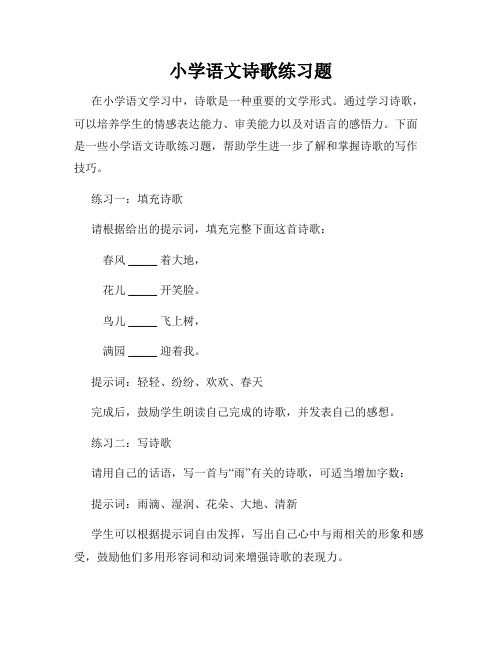 小学语文诗歌练习题

在小学语文学习中，诗歌是一种重要的文学形式。通过学习诗歌，可以培养学生的情感表达能力、审美能力以及对语言的感悟力。下面是一些小学语文诗歌练习题，帮助学生进一步了解和掌握诗歌的写作技巧。

练习一：填充诗歌

请根据给出的提示词，填充完整下面这首诗歌：

春风 _____ 着大地，

花儿 _____ 开笑脸。

鸟儿 _____ 飞上树，

满园 _____ 迎着我。

提示词：轻轻、纷纷、欢欢、春天

完成后，鼓励学生朗读自己完成的诗歌，并发表自己的感想。

练习二：写诗歌

请用自己的话语，写一首与“雨”有关的诗歌，可适当增加字数：

提示词：雨滴、湿润、花朵、大地、清新

学生可以根据提示词自由发挥，写出自己心中与雨相关的形象和感受，鼓励他们多用形容词和动词来增强诗歌的表现力。